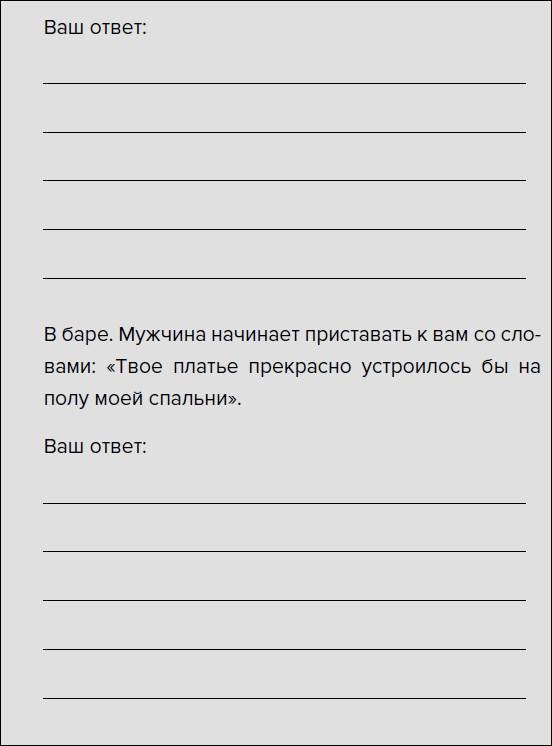 Ваш ответ:

В баре. Мужчина начинает приставать к вам со словами: «Твое платье прекрасно устроилось бы на полу моей спальни».

Ваш ответ: